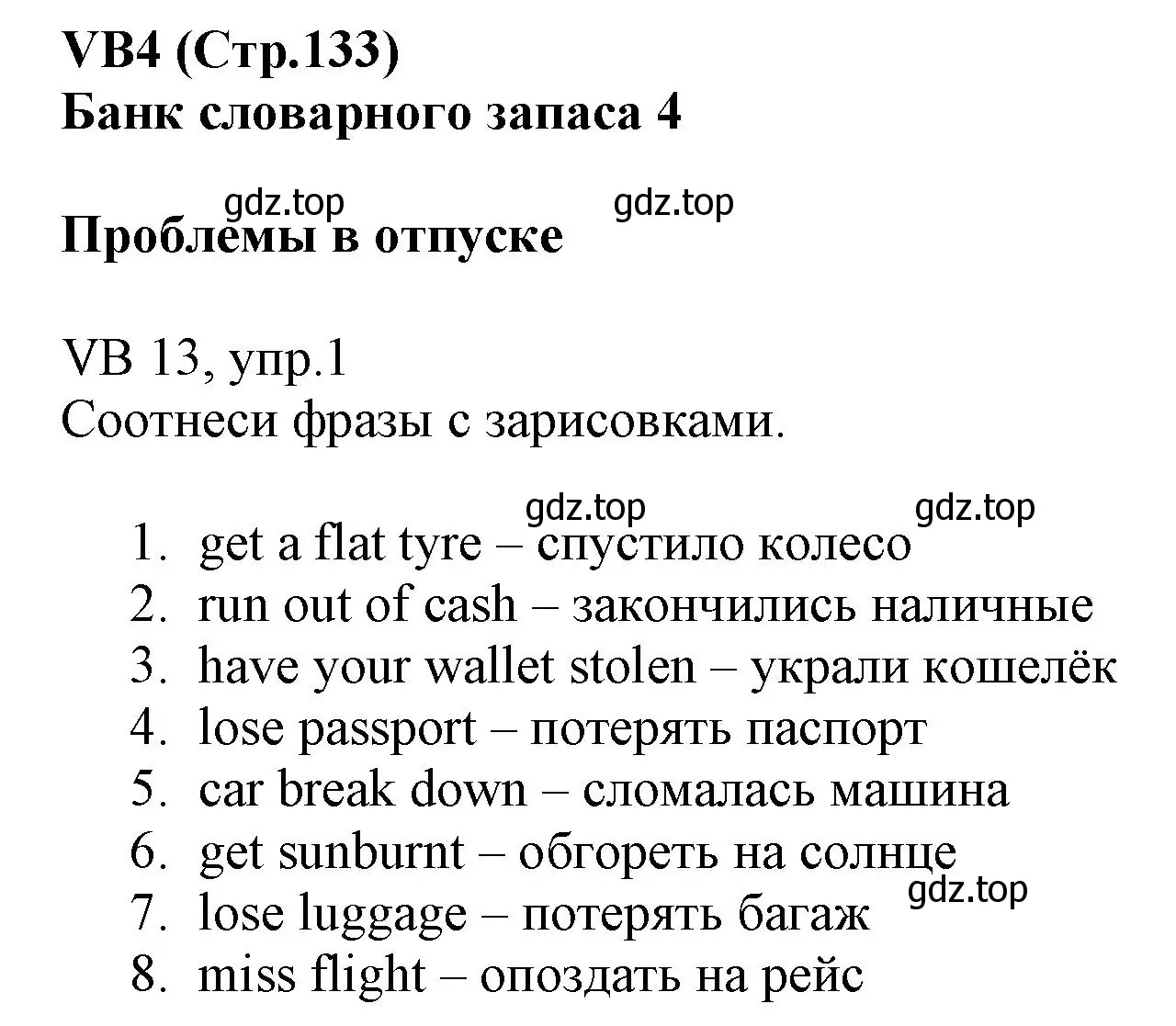 VB4 (Стр.133)
Банк словарного запаса 4

gdz.top gdz.top

Проблемы в отпуске

VB 13, упр.1
Соотнеси фразы с зарисовками.

gdz.top gdz.top

1. get a flat tyre – спустило колесо
2. run out of cash – закончились наличные
3. have your wallet stolen – украли кошелёк
4. lose passport – потерять паспорт
5. car break down – сломалась машина
6. get sunburnt – обгореть на солнце
7. lose luggage – потерять багаж
8. miss flight – опоздать на рейс

gdz.top